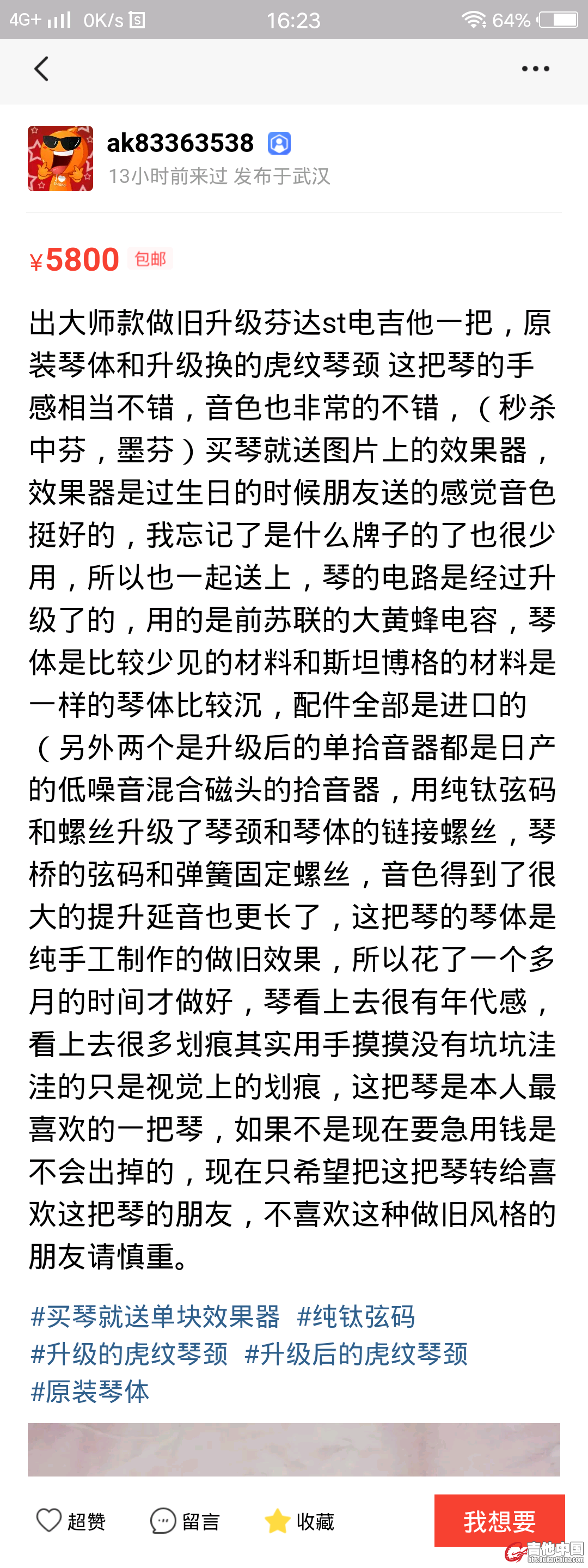 4G+ 0K/s 16:23 64%

ak83363538
13小时前来过 发布于武汉

¥5800 包邮

出大师款做旧升级芬达st电吉他一把，原装琴体和升级换的虎纹琴颈 这把琴的手感相当不错，音色也非常的不错，（秒杀中芬，墨芬）买琴就送图片上的效果器，效果器是过生日的时候朋友送的感觉音色挺好的，我忘记了是什么牌子的了也很少用，所以也一起送上，琴的电路是经过升级了的，用的是前苏联的大黄蜂电容，琴体是比较少见的材料和斯坦博格的材料是一样的琴体比较沉，配件全部是进口的（另外两个是升级后的单拾音器都是日产的低噪音混合磁头的拾音器，用纯钛弦码和螺丝升级了琴颈和琴体的链接螺丝，琴桥的弦码和弹簧固定螺丝，音色得到了很大的提升延音也更长了，这把琴的琴体是纯手工制作的做旧效果，所以花了一个多月的时间才做好，琴看上去很有年代感，看上去很多划痕其实用手摸摸没有坑坑洼洼的只是视觉上的划痕，这把琴是本人最喜欢的一把琴，如果不是现在要急用钱是不会出掉的，现在只希望把这把琴转给喜欢这把琴的朋友，不喜欢这种做旧风格的朋友请慎重。

#买琴就送单块效果器 #纯钛弦码
#升级的虎纹琴颈 #升级后的虎纹琴颈
#原装琴体

超赞 留言 收藏 我想要

吉他中国 bbs.GuitarChina.com